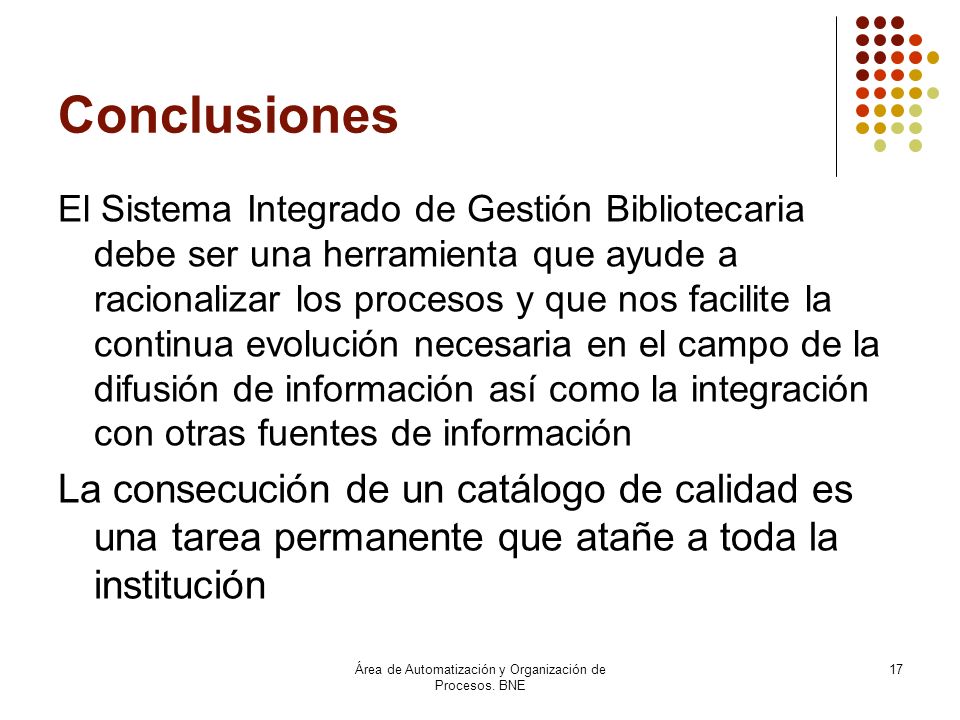 Conclusiones

El Sistema Integrado de Gestión Bibliotecaria debe ser una herramienta que ayude a racionalizar los procesos y que nos facilite la continua evolución necesaria en el campo de la difusión de información así como la integración con otras fuentes de información

La consecución de un catálogo de calidad es una tarea permanente que atañe a toda la institución

Área de Automatización y Organización de Procesos. BNE

17